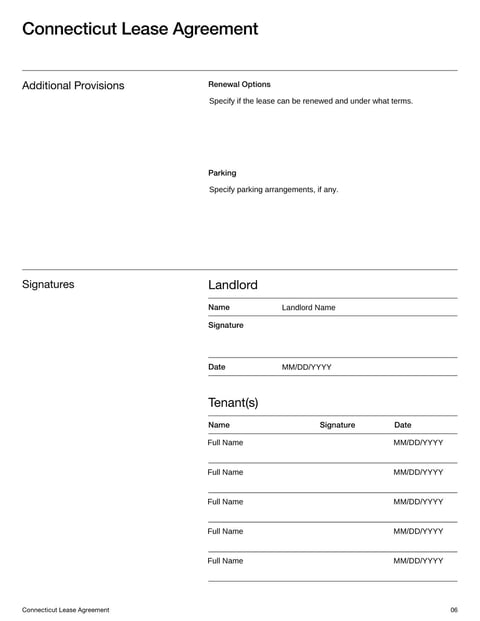 Connecticut Lease Agreement

Additional Provisions

Renewal Options

Specify if the lease can be renewed and under what terms.

Parking

Specify parking arrangements, if any.

Signatures

Landlord

| Name | Landlord Name |
|---|---|
| Signature | |
| Date | MM/DD/YYYY |

Tenant(s)

| Name | Signature | Date |
|---|---|---|
| Full Name | | MM/DD/YYYY |
| Full Name | | MM/DD/YYYY |
| Full Name | | MM/DD/YYYY |
| Full Name | | MM/DD/YYYY |
| Full Name | | MM/DD/YYYY |

Connecticut Lease Agreement

06